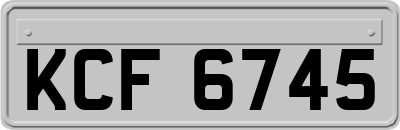 KCF 6745